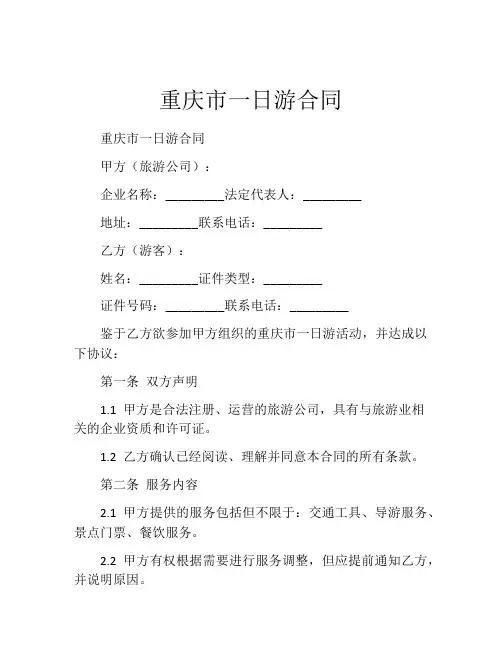 重庆市一日游合同

重庆市一日游合同

甲方（旅游公司）：

企业名称：_________法定代表人：_________

地址：_________联系电话：_________

乙方（游客）：

姓名：_________证件类型：_________

证件号码：_________联系电话：_________

鉴于乙方欲参加甲方组织的重庆市一日游活动，并达成以下协议：

第一条 双方声明

1.1 甲方是合法注册、运营的旅游公司，具有与旅游业相关的企业资质和许可证。

1.2 乙方确认已经阅读、理解并同意本合同的所有条款。

第二条 服务内容

2.1 甲方提供的服务包括但不限于：交通工具、导游服务、景点门票、餐饮服务。

2.2 甲方有权根据需要进行服务调整，但应提前通知乙方，并说明原因。